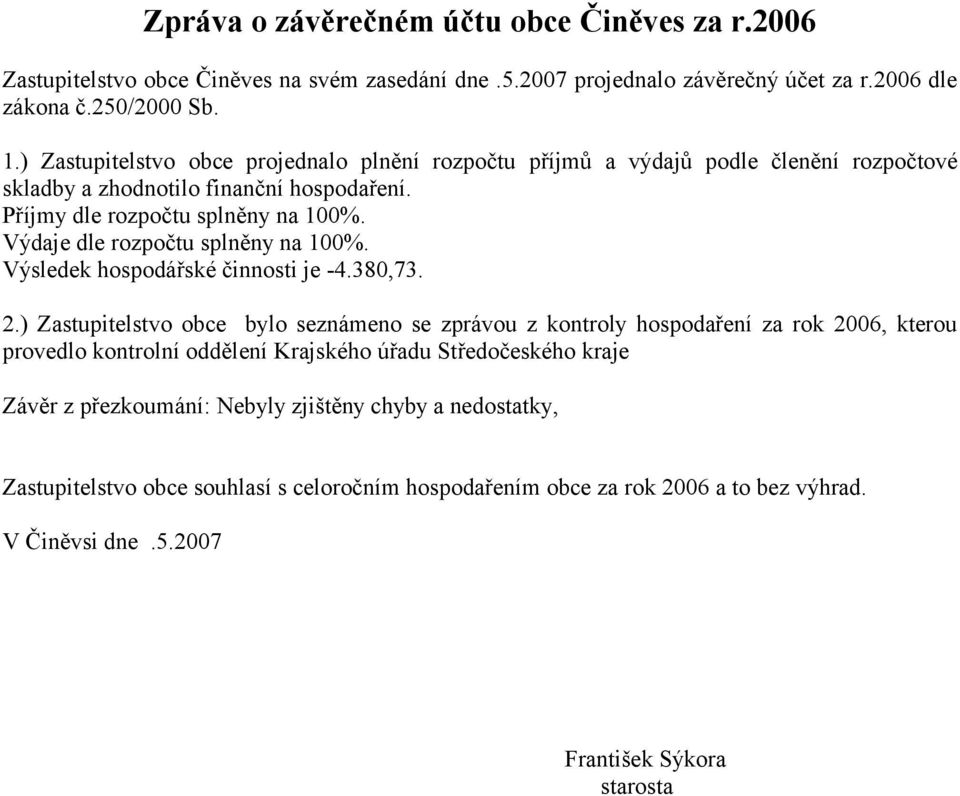 Zpráva o závěrečném účtu obce Činěves za r.2006

Zastupitelstvo obce Činěves na svém zasedání dne .5.2007 projednalo závěrečný účet za r.2006 dle zákona č.250/2000 Sb.

1.) Zastupitelstvo obce projednalo plnění rozpočtu příjmů a výdajů podle členění rozpočtové skladby a zhodnotilo finanční hospodaření.
Příjmy dle rozpočtu splněny na 100%.
Výdaje dle rozpočtu splněny na 100%.
Výsledek hospodářské činnosti je -4.380,73.

2.) Zastupitelstvo obce bylo seznámeno se zprávou z kontroly hospodaření za rok 2006, kterou provedlo kontrolní oddělení Krajského úřadu Středočeského kraje

Závěr z přezkoumání: Nebyly zjištěny chyby a nedostatky,

Zastupitelstvo obce souhlasí s celoročním hospodařením obce za rok 2006 a to bez výhrad.

V Činěvsi dne .5.2007

František Sýkora
starosta